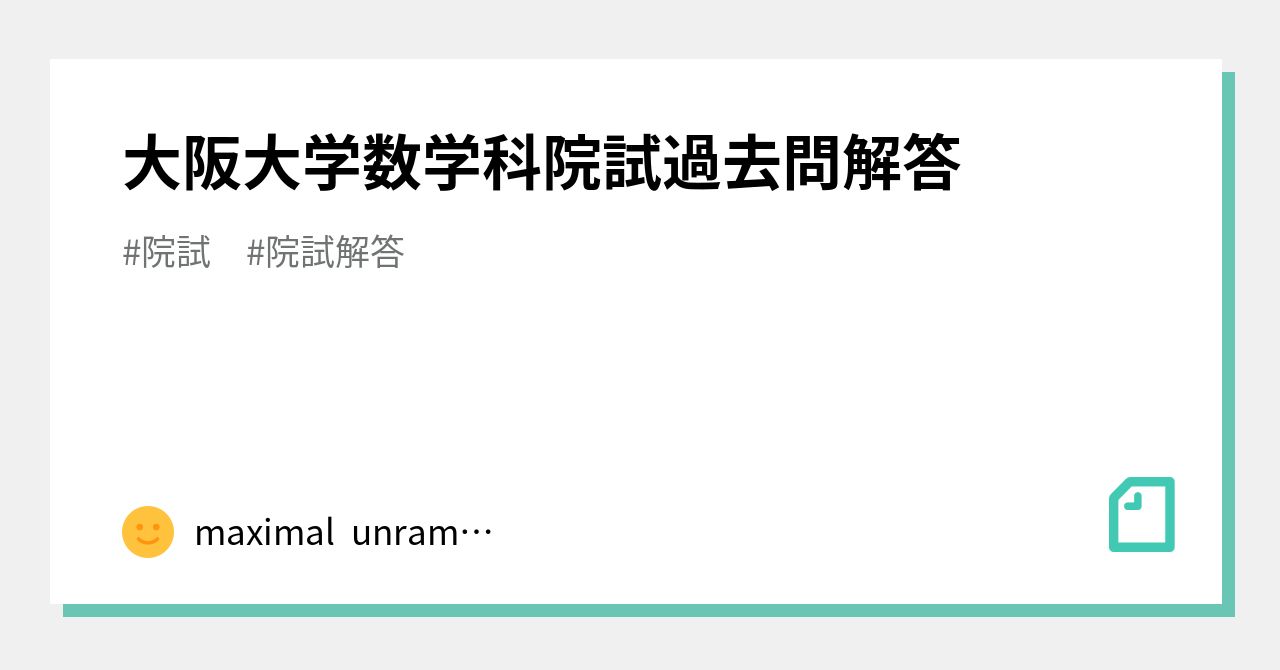 大阪大学数学科院試過去問解答

#院試　#院試解答

maximal unram…